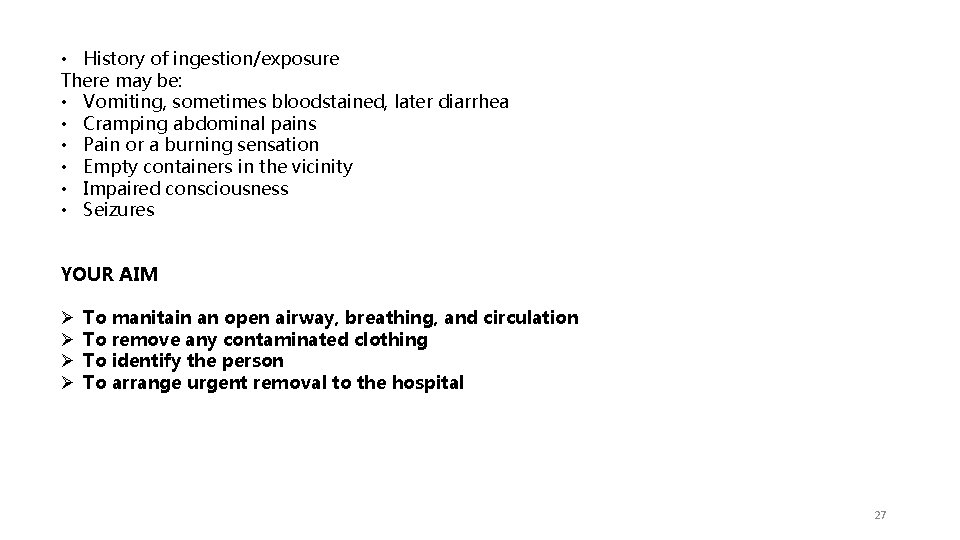 • History of ingestion/exposure
There may be:
• Vomiting, sometimes bloodstained, later diarrhea
• Cramping abdominal pains
• Pain or a burning sensation
• Empty containers in the vicinity
• Impaired consciousness
• Seizures

YOUR AIM

➢ To manitain an open airway, breathing, and circulation
➢ To remove any contaminated clothing
➢ To identify the person
➢ To arrange urgent removal to the hospital

27